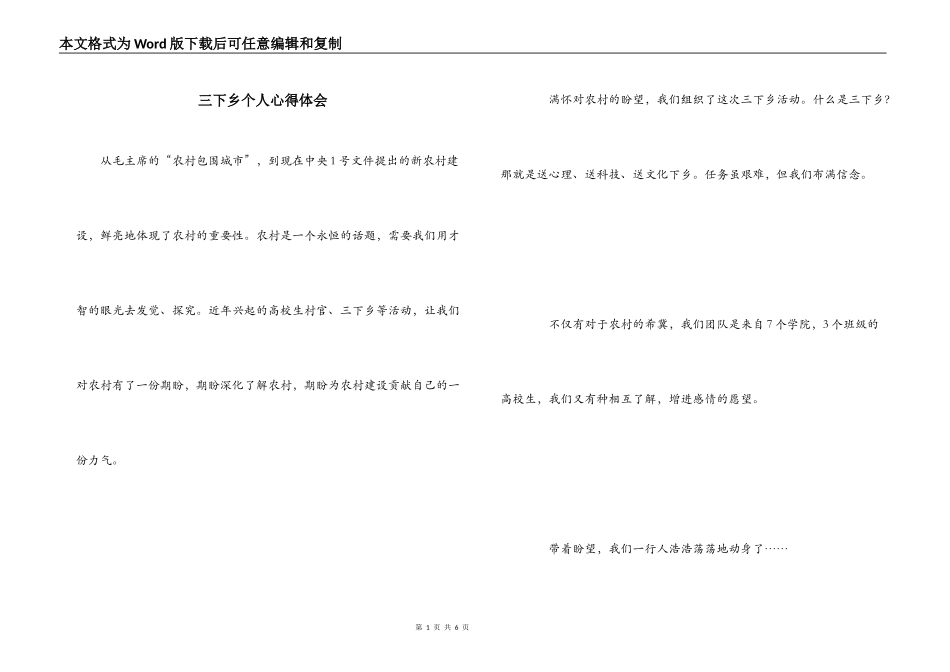 本文格式为Word版下载后可任意编辑和复制

三下乡个人心得体会

从毛主席的“农村包围城市”，到现在中央1号文件提出的新农村建设，鲜亮地体现了农村的重要性。农村是一个永恒的话题，需要我们用才智的眼光去发觉、探究。近年兴起的高校生村官、三下乡等活动，让我们对农村有了一份期盼，期盼深化了解农村，期盼为农村建设贡献自己的一份力气。

满怀对农村的盼望，我们组织了这次三下乡活动。什么是三下乡？那就是送心理、送科技、送文化下乡。任务虽艰难，但我们布满信念。

不仅有对于农村的希冀，我们团队是来自7个学院，3个班级的高校生，我们又有种相互了解，增进感情的愿望。

带着盼望，我们一行人浩浩荡荡地动身了……

第 1 页 共 6 页